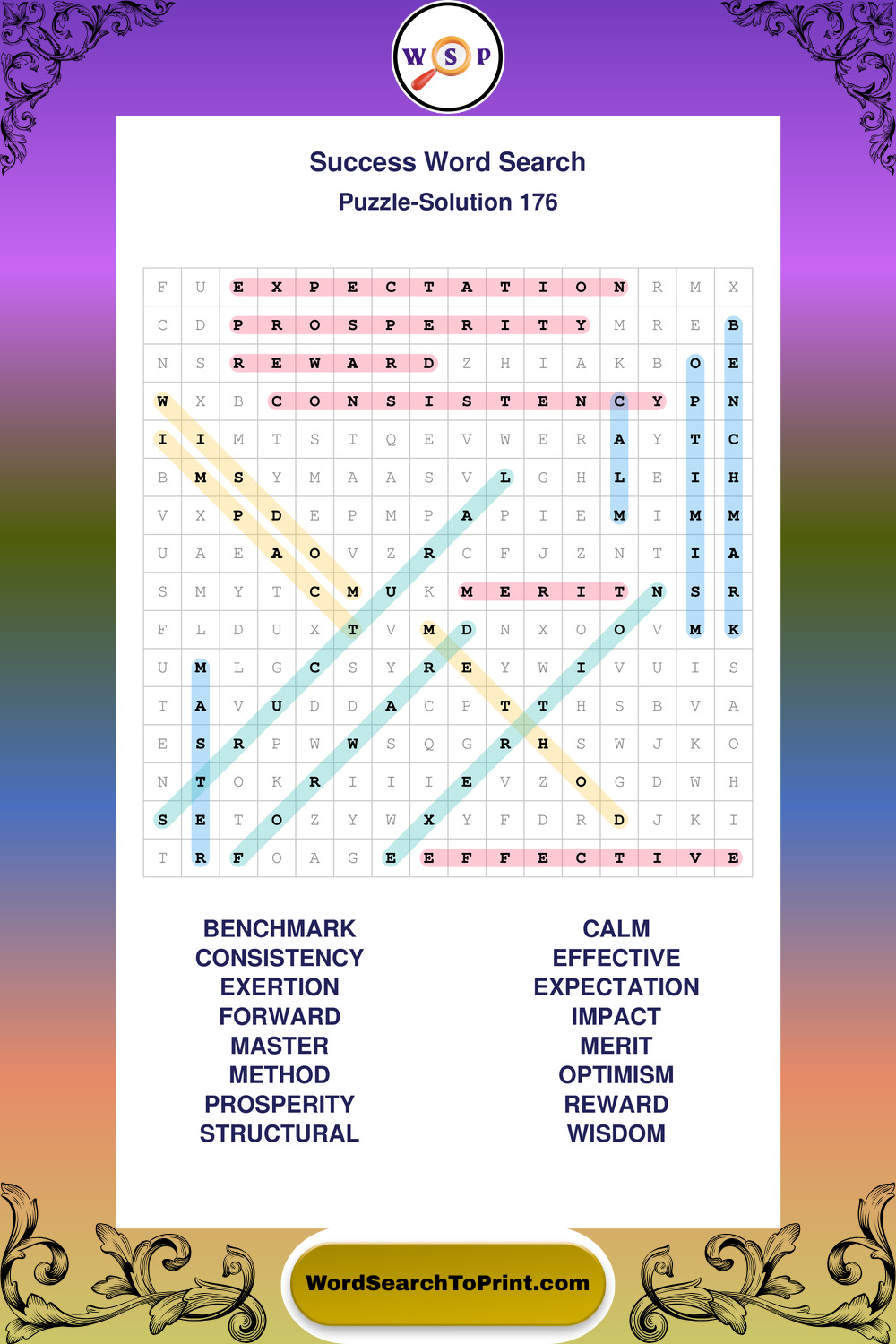 W S P

Success Word Search

Puzzle-Solution 176

| F | U | E | X | P | E | C | T | A | T | I | O | N | R | M | X |
|---|---|---|---|---|---|---|---|---|---|---|---|---|---|---|---|
| C | D | P | R | O | S | P | E | R | I | T | Y | M | R | E | B |
| N | S | R | E | W | A | R | D | Z | H | I | A | K | B | O | E |
| W | X | B | C | O | N | S | I | S | T | E | N | C | Y | P | N |
| I | I | M | T | S | T | Q | E | V | W | E | R | A | Y | T | C |
| B | M | S | Y | M | A | A | S | V | L | G | H | L | E | I | H |
| V | X | P | D | E | P | M | P | A | P | I | E | M | I | M | M |
| U | A | E | A | O | V | Z | R | C | F | J | Z | N | T | I | A |
| S | M | Y | T | C | M | U | K | M | E | R | I | T | N | S | R |
| F | L | D | U | X | T | V | M | D | N | X | O | O | V | M | K |
| U | M | L | G | C | S | Y | R | E | Y | W | I | V | U | I | S |
| T | A | V | U | D | D | A | C | P | T | T | H | S | B | V | A |
| E | S | R | P | W | W | S | Q | G | R | H | S | W | J | K | O |
| N | T | O | K | R | I | I | I | E | V | Z | O | G | D | W | H |
| S | E | T | O | Z | Y | W | X | Y | F | D | R | D | J | K | I |
| T | R | F | O | A | G | E | E | F | F | E | C | T | I | V | E |

BENCHMARK
CONSISTENCY
EXERTION
FORWARD
MASTER
METHOD
PROSPERITY
STRUCTURAL

CALM
EFFECTIVE
EXPECTATION
IMPACT
MERIT
OPTIMISM
REWARD
WISDOM

WordSearchToPrint.com